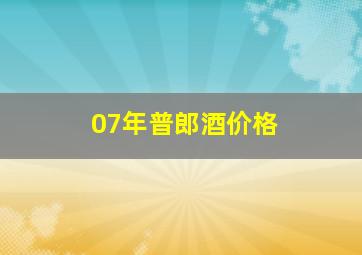 07年普郎酒价格